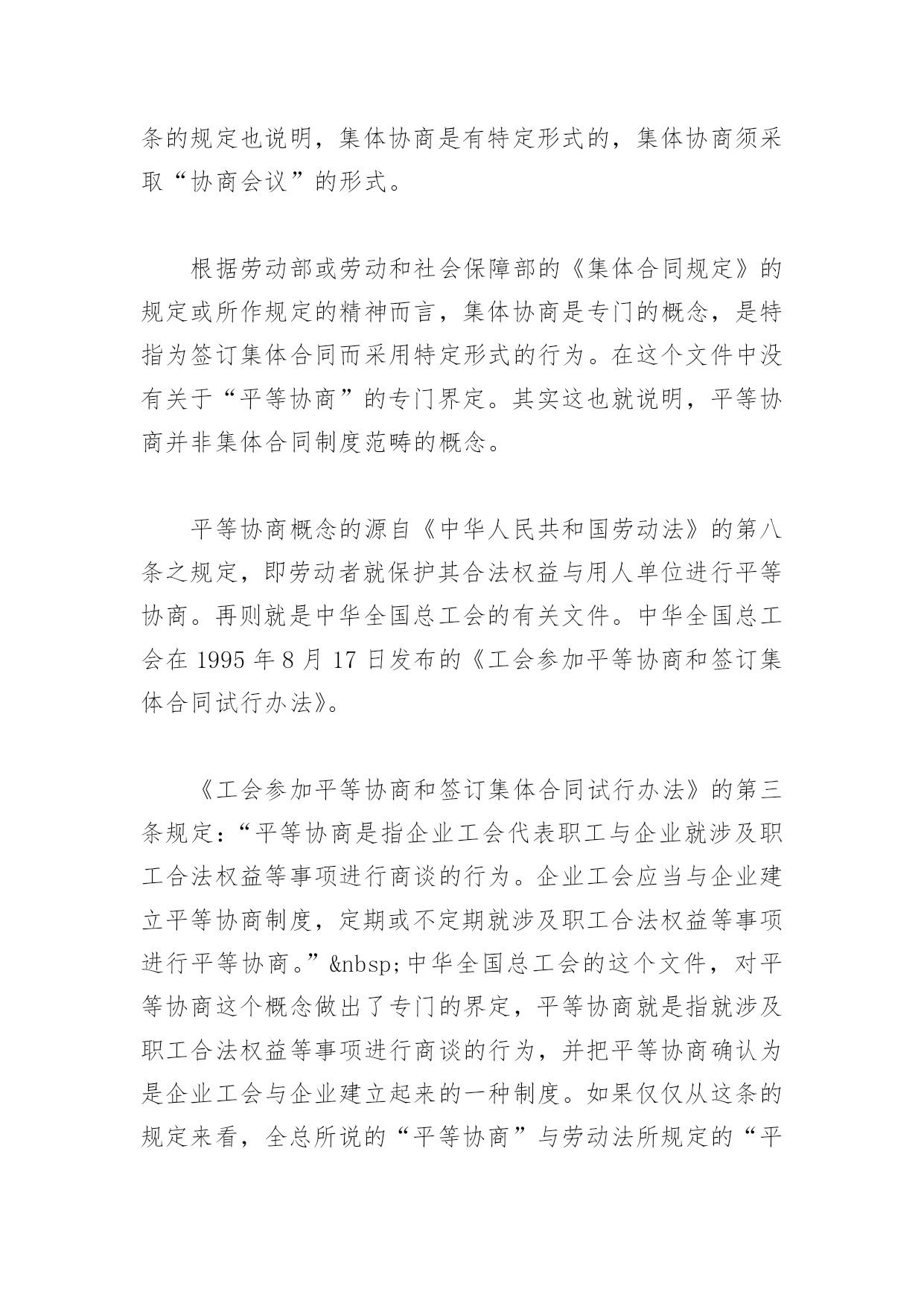 条的规定也说明，集体协商是有特定形式的，集体协商须采取“协商会议”的形式。

根据劳动部或劳动和社会保障部的《集体合同规定》的规定或所作规定的精神而言，集体协商是专门的概念，是特指为签订集体合同而采用特定形式的行为。在这个文件中没有关于“平等协商”的专门界定。其实这也就说明，平等协商并非集体合同制度范畴的概念。

平等协商概念的源自《中华人民共和国劳动法》的第八条之规定，即劳动者就保护其合法权益与用人单位进行平等协商。再则就是中华全国总工会的有关文件。中华全国总工会在 1995 年 8 月 17 日发布的《工会参加平等协商和签订集体合同试行办法》。

《工会参加平等协商和签订集体合同试行办法》的第三条规定：“平等协商是指企业工会代表职工与企业就涉及职工合法权益等事项进行商谈的行为。企业工会应当与企业建立平等协商制度，定期或不定期就涉及职工合法权益等事项进行平等协商。”&nbsp;中华全国总工会的这个文件，对平等协商这个概念做出了专门的界定，平等协商就是指就涉及职工合法权益等事项进行商谈的行为，并把平等协商确认为是企业工会与企业建立起来的一种制度。如果仅仅从这条的规定来看，全总所说的“平等协商”与劳动法所规定的“平